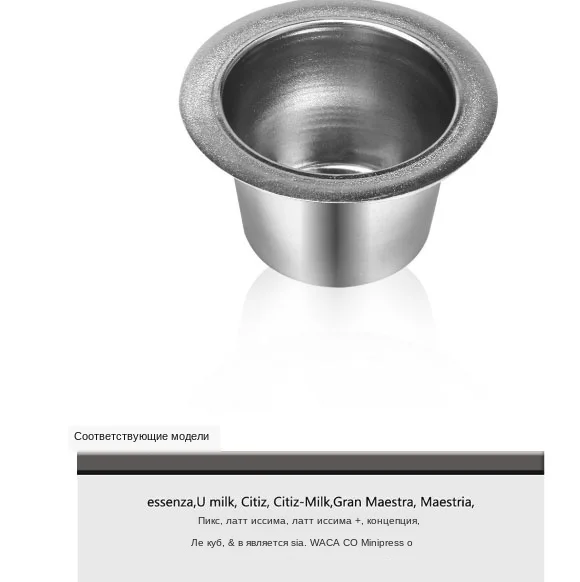 Соответствующие модели

essenza,U milk, Citiz, Citiz-Milk,Gran Maestra, Maestria,

Пикс, латт иссима, латт иссима +, концепция,

Ле куб, & в является sia. WACA CO Minipress о